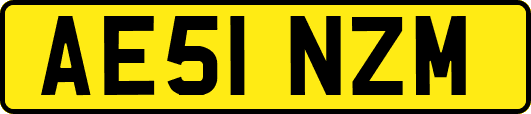 AE51 NZM